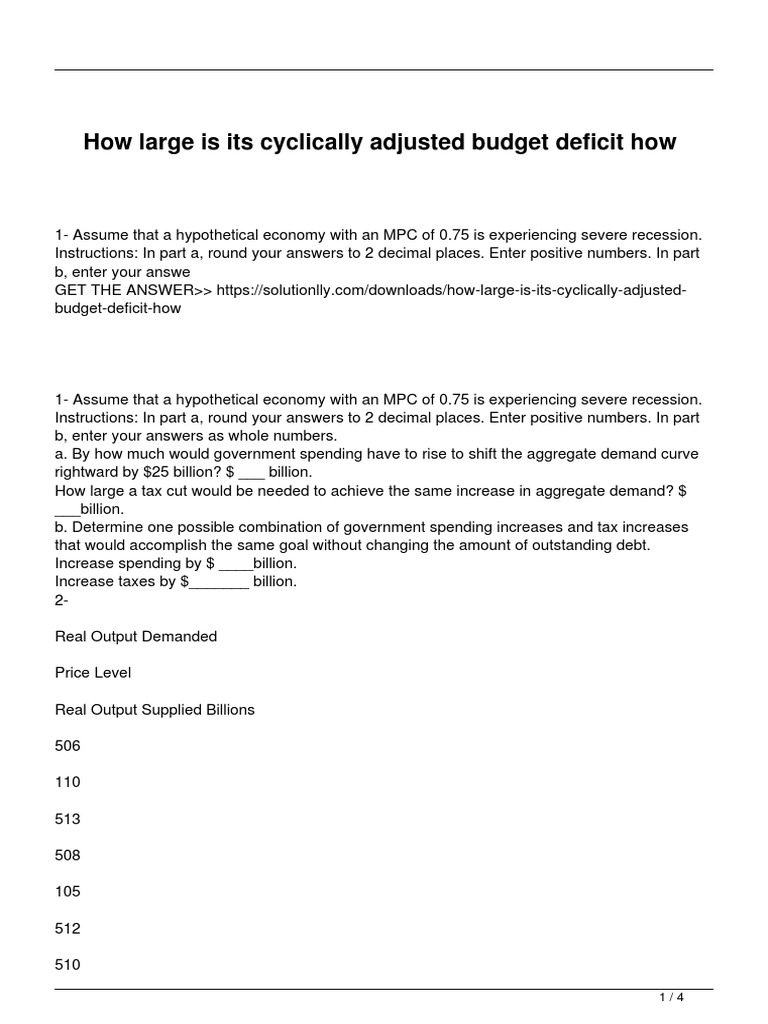 How large is its cyclically adjusted budget deficit how

1- Assume that a hypothetical economy with an MPC of 0.75 is experiencing severe recession. Instructions: In part a, round your answers to 2 decimal places. Enter positive numbers. In part b, enter your answe
GET THE ANSWER>> https://solutionlly.com/downloads/how-large-is-its-cyclically-adjusted-budget-deficit-how

1- Assume that a hypothetical economy with an MPC of 0.75 is experiencing severe recession. Instructions: In part a, round your answers to 2 decimal places. Enter positive numbers. In part b, enter your answers as whole numbers.
a. By how much would government spending have to rise to shift the aggregate demand curve rightward by $25 billion? $ ___ billion.
How large a tax cut would be needed to achieve the same increase in aggregate demand? $ ___billion.
b. Determine one possible combination of government spending increases and tax increases that would accomplish the same goal without changing the amount of outstanding debt.
Increase spending by $ ____billion.
Increase taxes by $_______ billion.
2-

Real Output Demanded

Price Level

Real Output Supplied Billions

506

110

513

508

105

512

510

1 / 4